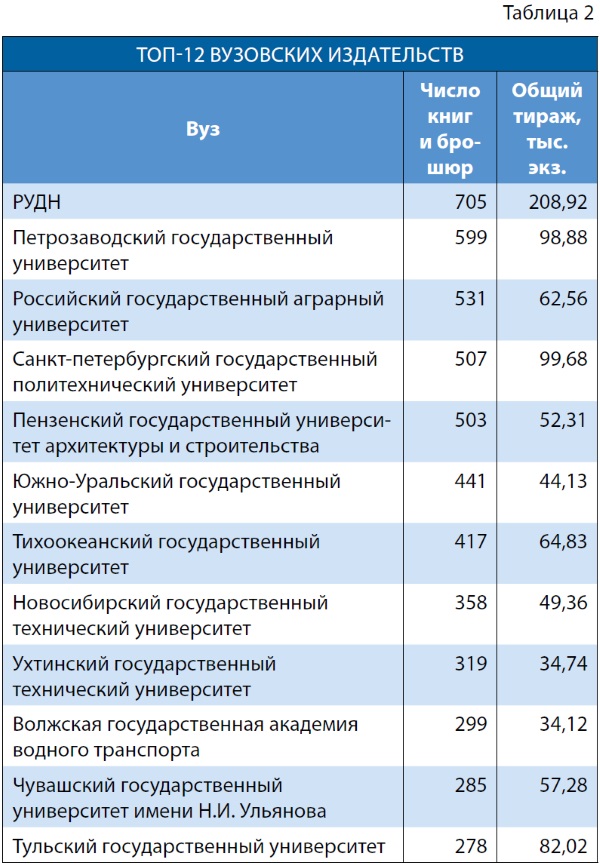 Таблица 2

ТОП-12 ВУЗОВСКИХ ИЗДАТЕЛЬСТВ

| Вуз | Число книг и брошюр | Общий тираж, тыс. экз. |
|---|---|---|
| РУДН | 705 | 208,92 |
| Петрозаводский государственный университет | 599 | 98,88 |
| Российский государственный аграрный университет | 531 | 62,56 |
| Санкт-петербургский государственный политехнический университет | 507 | 99,68 |
| Пензенский государственный университет архитектуры и строительства | 503 | 52,31 |
| Южно-Уральский государственный университет | 441 | 44,13 |
| Тихоокеанский государственный университет | 417 | 64,83 |
| Новосибирский государственный технический университет | 358 | 49,36 |
| Ухтинский государственный технический университет | 319 | 34,74 |
| Волжская государственная академия водного транспорта | 299 | 34,12 |
| Чувашский государственный университет имени Н.И. Ульянова | 285 | 57,28 |
| Тульский государственный университет | 278 | 82,02 |